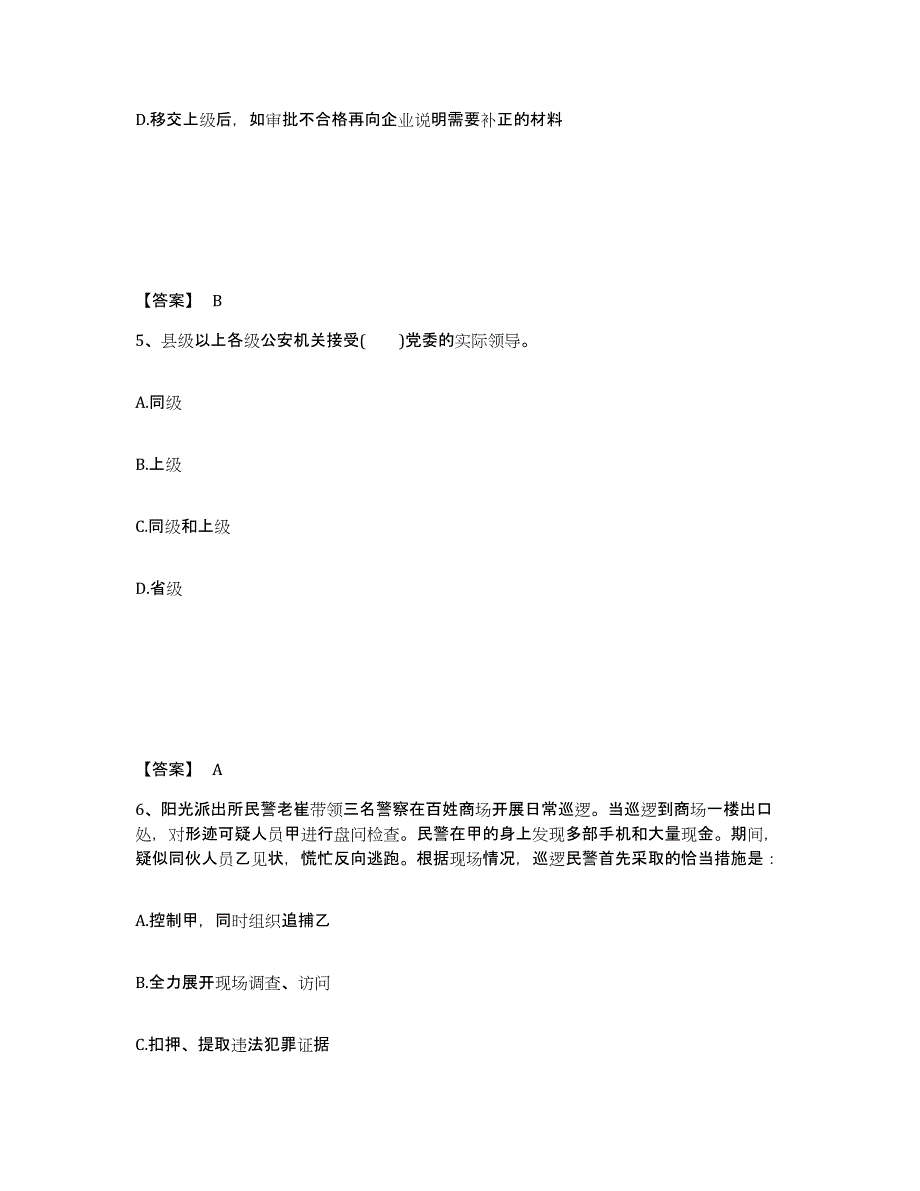 D.移交上级后，如审批不合格再向企业说明需要补正的材料

【答案】 B

5、县级以上各级公安机关接受(　　)党委的实际领导。

A.同级

B.上级

C.同级和上级

D.省级

【答案】 A

6、阳光派出所民警老崔带领三名警察在百姓商场开展日常巡逻。当巡逻到商场一楼出口处，对形迹可疑人员甲进行盘问检查。民警在甲的身上发现多部手机和大量现金。期间，疑似同伙人员乙见状，慌忙反向逃跑。根据现场情况，巡逻民警首先采取的恰当措施是：

A.控制甲，同时组织追捕乙

B.全力展开现场调查、访问

C.扣押、提取违法犯罪证据